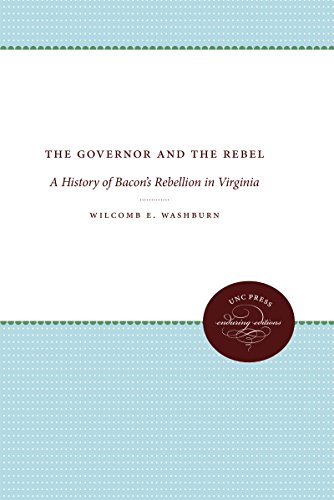 THE GOVERNOR AND THE REBEL

A History of Bacon's Rebellion in Virginia

WILCOMB E. WASHBURN

UNC PRESS
enduring editions